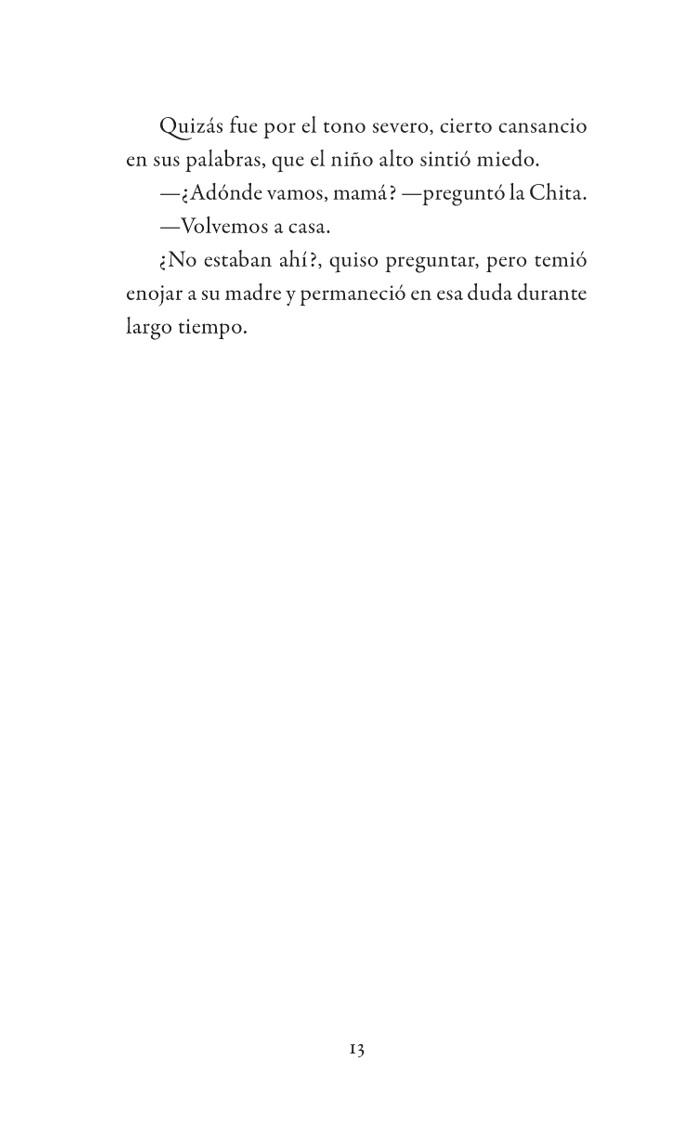 Quizás fue por el tono severo, cierto cansancio en sus palabras, que el niño alto sintió miedo.

—¿Adónde vamos, mamá? —preguntó la Chita.

—Volvemos a casa.

¿No estaban ahí?, quiso preguntar, pero temió enojar a su madre y permaneció en esa duda durante largo tiempo.

13